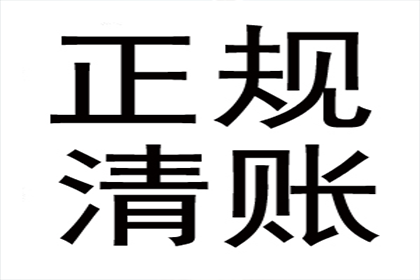 正规
清账